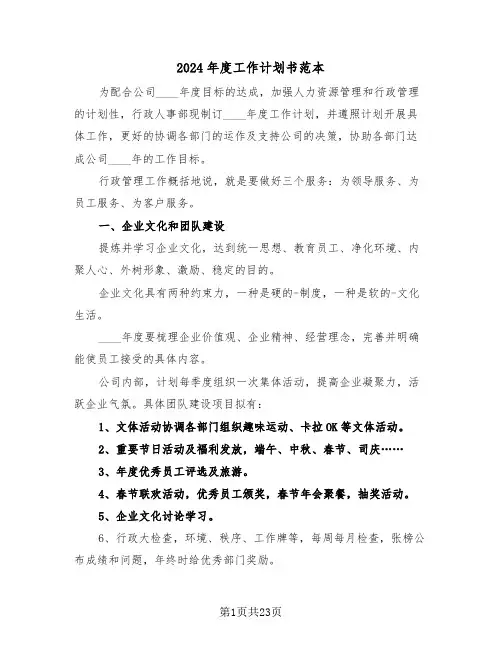 2024年度工作计划书范本

为配合公司____年度目标的达成，加强人力资源管理和行政管理的计划性，行政人事部现制订____年度工作计划，并遵照计划开展具体工作，更好的协调各部门的运作及支持公司的决策，协助各部门达成公司____年的工作目标。

行政管理工作概括地说，就是要做好三个服务：为领导服务、为员工服务、为客户服务。

一、企业文化和团队建设

提炼并学习企业文化，达到统一思想、教育员工、净化环境、内聚人心、外树形象、激励、稳定的目的。

企业文化具有两种约束力，一种是硬的-制度，一种是软的-文化生活。

____年度要梳理企业价值观、企业精神、经营理念，完善并明确能使员工接受的具体内容。

公司内部，计划每季度组织一次集体活动，提高企业凝聚力，活跃企业气氛。具体团队建设项目拟有：

1、文体活动协调各部门组织趣味运动、卡拉OK等文体活动。

2、重要节日活动及福利发放，端午、中秋、春节、司庆……

3、年度优秀员工评选及旅游。

4、春节联欢活动，优秀员工颁奖，春节年会聚餐，抽奖活动。

5、企业文化讨论学习。

6、行政大检查，环境、秩序、工作牌等，每周每月检查，张榜公布成绩和问题，年终时给优秀部门奖励。

第1页共23页